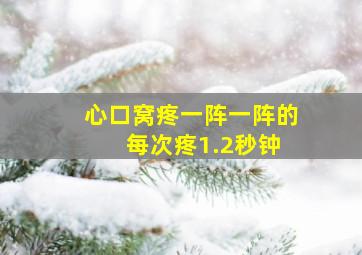 心口窝疼一阵一阵的
每次疼1.2秒钟